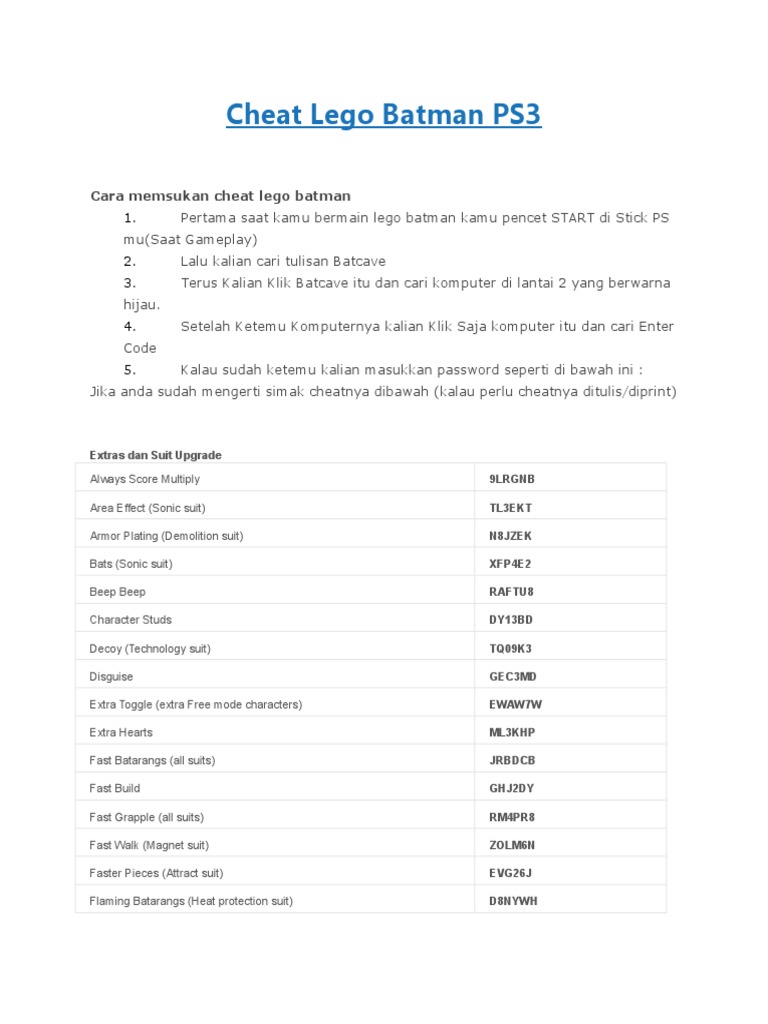 Cheat Lego Batman PS3

Cara memsukan cheat lego batman

1. Pertama saat kamu bermain lego batman kamu pencet START di Stick PS mu(Saat Gameplay)

2. Lalu kalian cari tulisan Batcave

3. Terus Kalian Klik Batcave itu dan cari komputer di lantai 2 yang berwarna hijau.

4. Setelah Ketemu Komputernya kalian Klik Saja komputer itu dan cari Enter Code

5. Kalau sudah ketemu kalian masukkan password seperti di bawah ini :

Jika anda sudah mengerti simak cheatnya dibawah (kalau perlu cheatnya ditulis/diprint)

Extras dan Suit Upgrade

| | |
|---|---|
| Always Score Multiply | 9LRGNB |
| Area Effect (Sonic suit) | TL3EKT |
| Armor Plating (Demolition suit) | N8JZEK |
| Bats (Sonic suit) | XFP4E2 |
| Beep Beep | RAFTU8 |
| Character Studs | DY13BD |
| Decoy (Technology suit) | TQ09K3 |
| Disguise | GEC3MD |
| Extra Toggle (extra Free mode characters) | EWAW7W |
| Extra Hearts | ML3KHP |
| Fast Batarangs (all suits) | JRBDCB |
| Fast Build | GHJ2DY |
| Fast Grapple (all suits) | RM4PR8 |
| Fast Walk (Magnet suit) | ZOLM6N |
| Faster Pieces (Attract suit) | EVG26J |
| Flaming Batarangs (Heat protection suit) | D8NYWH |